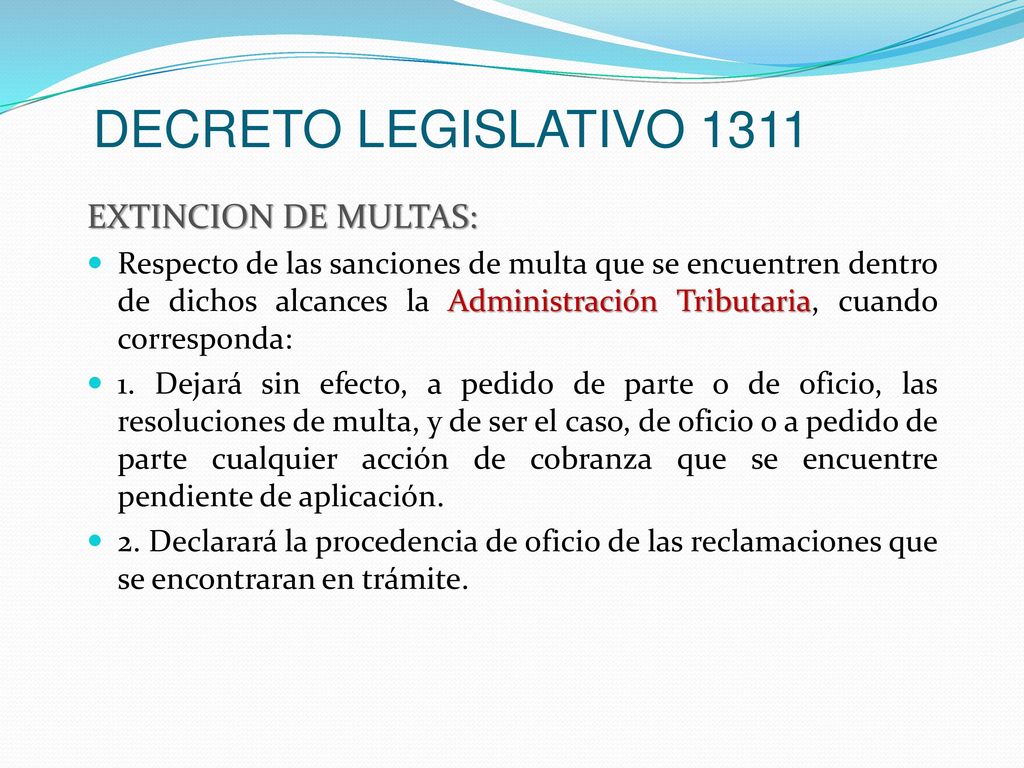 DECRETO LEGISLATIVO 1311

EXTINCION DE MULTAS:

Respecto de las sanciones de multa que se encuentren dentro de dichos alcances la Administración Tributaria, cuando corresponda:

1. Dejará sin efecto, a pedido de parte o de oficio, las resoluciones de multa, y de ser el caso, de oficio o a pedido de parte cualquier acción de cobranza que se encuentre pendiente de aplicación.

2. Declarará la procedencia de oficio de las reclamaciones que se encontraran en trámite.